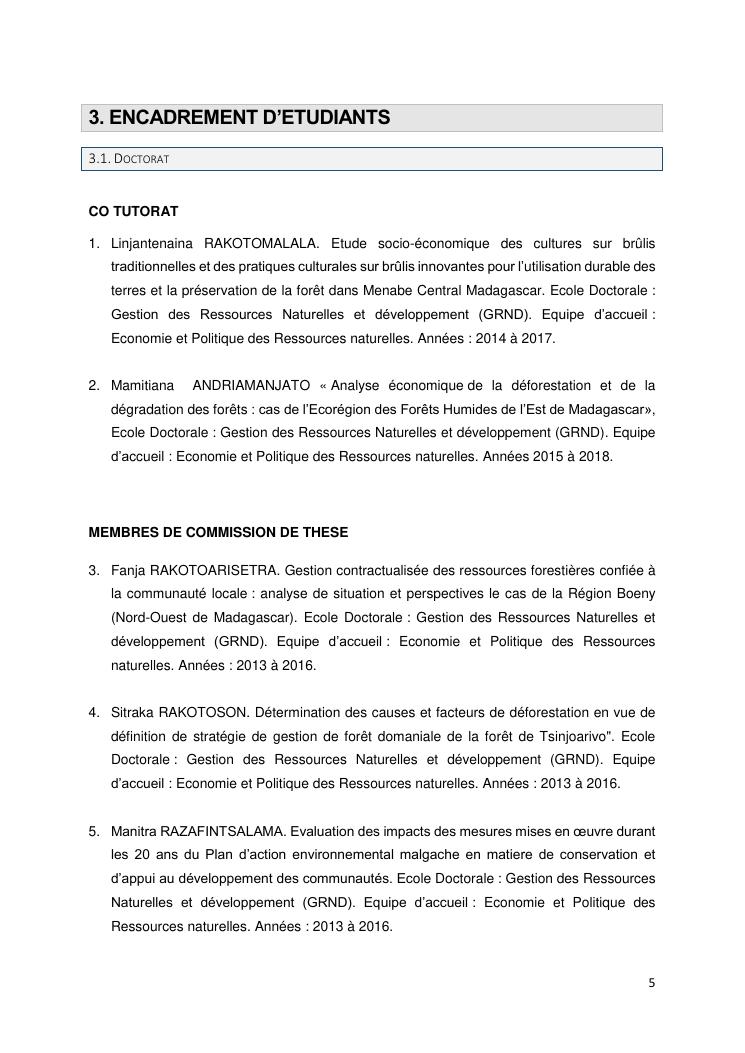 3. ENCADREMENT D'ETUDIANTS

3.1. DOCTORAT

CO TUTORAT

1. Linjantenaina RAKOTOMALALA. Etude socio-économique des cultures sur brûlis traditionnelles et des pratiques culturales sur brûlis innovantes pour l'utilisation durable des terres et la préservation de la forêt dans Menabe Central Madagascar. Ecole Doctorale : Gestion des Ressources Naturelles et développement (GRND). Equipe d'accueil : Economie et Politique des Ressources naturelles. Années : 2014 à 2017.

2. Mamitiana ANDRIAMANJATO « Analyse économique de la déforestation et de la dégradation des forêts : cas de l'Ecorégion des Forêts Humides de l'Est de Madagascar», Ecole Doctorale : Gestion des Ressources Naturelles et développement (GRND). Equipe d'accueil : Economie et Politique des Ressources naturelles. Années 2015 à 2018.

MEMBRES DE COMMISSION DE THESE

3. Fanja RAKOTOARISETRA. Gestion contractualisée des ressources forestières confiée à la communauté locale : analyse de situation et perspectives le cas de la Région Boeny (Nord-Ouest de Madagascar). Ecole Doctorale : Gestion des Ressources Naturelles et développement (GRND). Equipe d'accueil : Economie et Politique des Ressources naturelles. Années : 2013 à 2016.

4. Sitraka RAKOTOSON. Détermination des causes et facteurs de déforestation en vue de définition de stratégie de gestion de forêt domaniale de la forêt de Tsinjoarivo". Ecole Doctorale : Gestion des Ressources Naturelles et développement (GRND). Equipe d'accueil : Economie et Politique des Ressources naturelles. Années : 2013 à 2016.

5. Manitra RAZAFINTSALAMA. Evaluation des impacts des mesures mises en œuvre durant les 20 ans du Plan d'action environnemental malgache en matiere de conservation et d'appui au développement des communautés. Ecole Doctorale : Gestion des Ressources Naturelles et développement (GRND). Equipe d'accueil : Economie et Politique des Ressources naturelles. Années : 2013 à 2016.

5